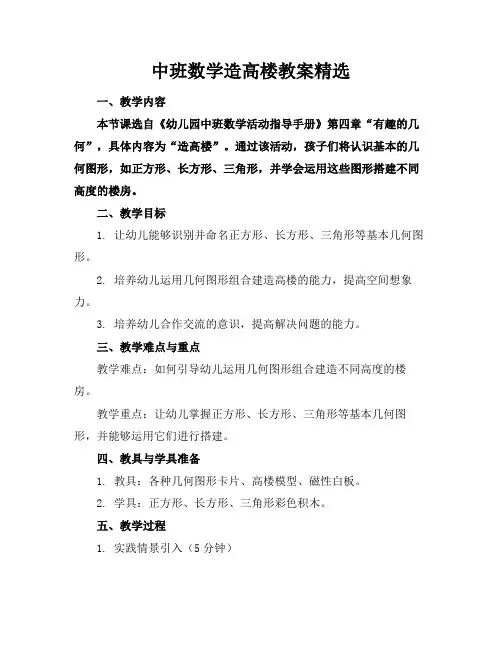 中班数学造高楼教案精选

一、教学内容

本节课选自《幼儿园中班数学活动指导手册》第四章“有趣的几何”，具体内容为“造高楼”。通过该活动，孩子们将认识基本的几何图形，如正方形、长方形、三角形，并学会运用这些图形搭建不同高度的楼房。

二、教学目标

1. 让幼儿能够识别并命名正方形、长方形、三角形等基本几何图形。

2. 培养幼儿运用几何图形组合建造高楼的能力，提高空间想象力。

3. 培养幼儿合作交流的意识，提高解决问题的能力。

三、教学难点与重点

教学难点：如何引导幼儿运用几何图形组合建造不同高度的楼房。

教学重点：让幼儿掌握正方形、长方形、三角形等基本几何图形，并能够运用它们进行搭建。

四、教具与学具准备

1. 教具：各种几何图形卡片、高楼模型、磁性白板。

2. 学具：正方形、长方形、三角形彩色积木。

五、教学过程

1. 实践情景引入（5 分钟）